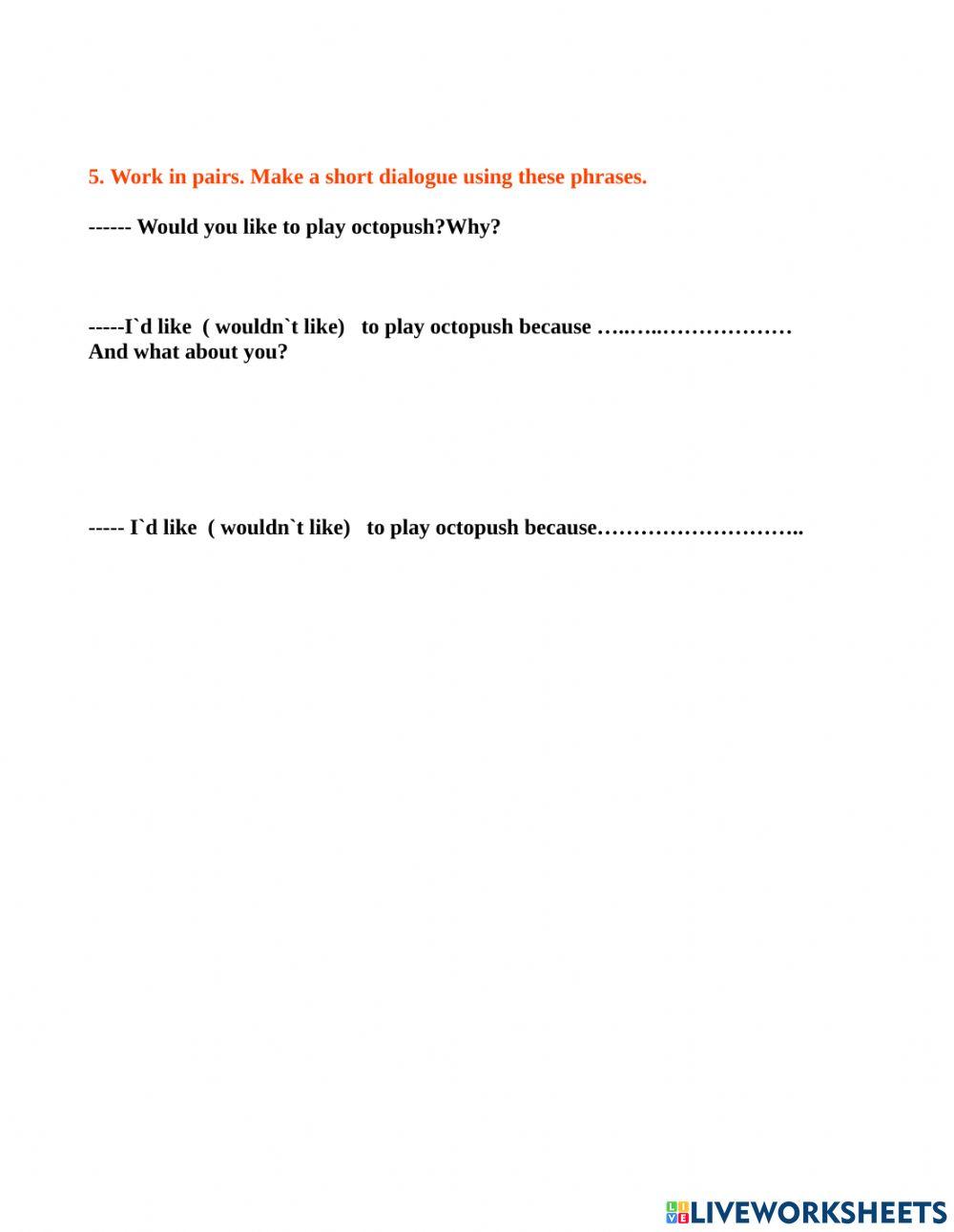 5. Work in pairs. Make a short dialogue using these phrases.

------ Would you like to play octopush?Why?

-----I`d like ( wouldn`t like) to play octopush because …..…..………………
And what about you?

----- I`d like ( wouldn`t like) to play octopush because………………………..

LIVEWORKSHEETS